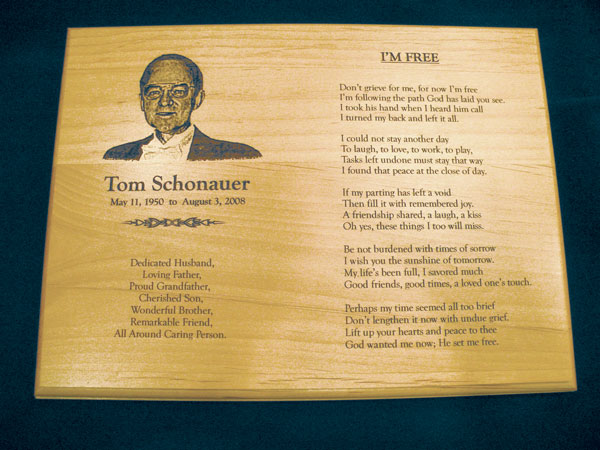 Tom Schonauer
May 11, 1950 to August 3, 2008

Dedicated Husband,
Loving Father,
Proud Grandfather,
Cherished Son,
Wonderful Brother,
Remarkable Friend,
All Around Caring Person.

I'M FREE

Don't grieve for me, for now I'm free
I'm following the path God has laid you see.
I took his hand when I heard him call
I turned my back and left it all.

I could not stay another day
To laugh, to love, to work, to play,
Tasks left undone must stay that way
I found that peace at the close of day.

If my parting has left a void
Then fill it with remembered joy.
A friendship shared, a laugh, a kiss
Oh yes, these things I too will miss.

Be not burdened with times of sorrow
I wish you the sunshine of tomorrow.
My life's been full, I savored much
Good friends, good times, a loved one's touch.

Perhaps my time seemed all too brief
Don't lengthen it now with undue grief.
Lift up your hearts and peace to thee
God wanted me now; He set me free.